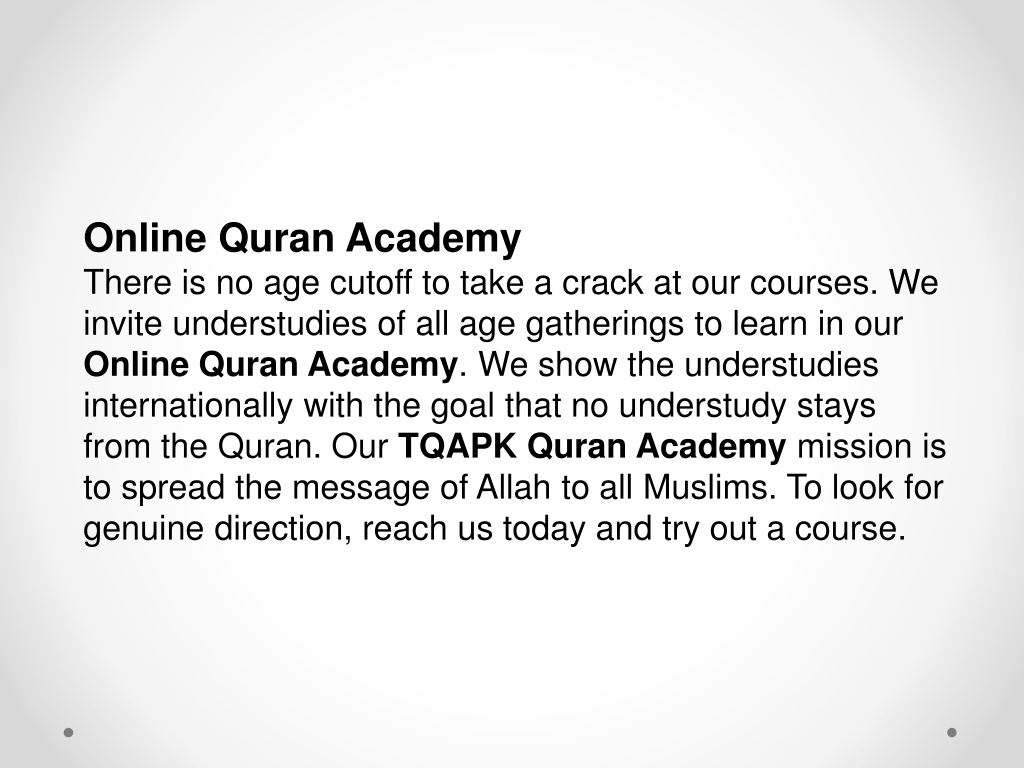 Online Quran Academy
There is no age cutoff to take a crack at our courses. We invite understudies of all age gatherings to learn in our Online Quran Academy. We show the understudies internationally with the goal that no understudy stays from the Quran. Our TQAPK Quran Academy mission is to spread the message of Allah to all Muslims. To look for genuine direction, reach us today and try out a course.